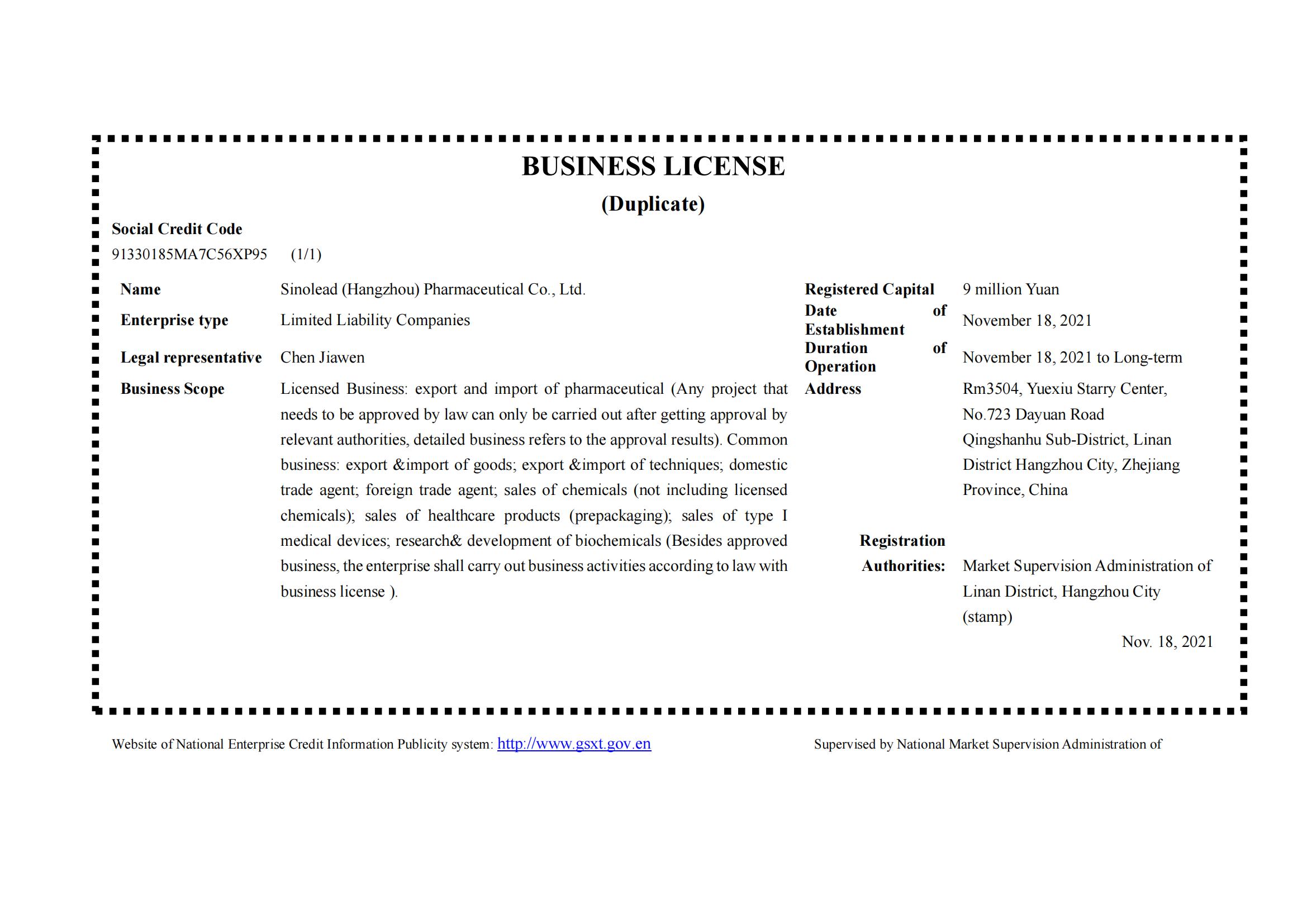 BUSINESS LICENSE

(Duplicate)

Social Credit Code

91330185MA7C56XP95 (1/1)

Name Sinolead (Hangzhou) Pharmaceutical Co., Ltd.

Enterprise type Limited Liability Companies

Legal representative Chen Jiawen

Business Scope Licensed Business: export and import of pharmaceutical (Any project that needs to be approved by law can only be carried out after getting approval by relevant authorities, detailed business refers to the approval results). Common business: export &import of goods; export &import of techniques; domestic trade agent; foreign trade agent; sales of chemicals (not including licensed chemicals); sales of healthcare products (prepackaging); sales of type I medical devices; research& development of biochemicals (Besides approved business, the enterprise shall carry out business activities according to law with business license ).

Registered Capital 9 million Yuan

Date of Establishment November 18, 2021

Duration of Operation November 18, 2021 to Long-term

Address Rm3504, Yuexiu Starry Center, No.723 Dayuan Road Qingshanhu Sub-District, Linan District Hangzhou City, Zhejiang Province, China

Registration Authorities: Market Supervision Administration of Linan District, Hangzhou City (stamp)

Nov. 18, 2021

Website of National Enterprise Credit Information Publicity system: http://www.gsxt.gov.en

Supervised by National Market Supervision Administration of